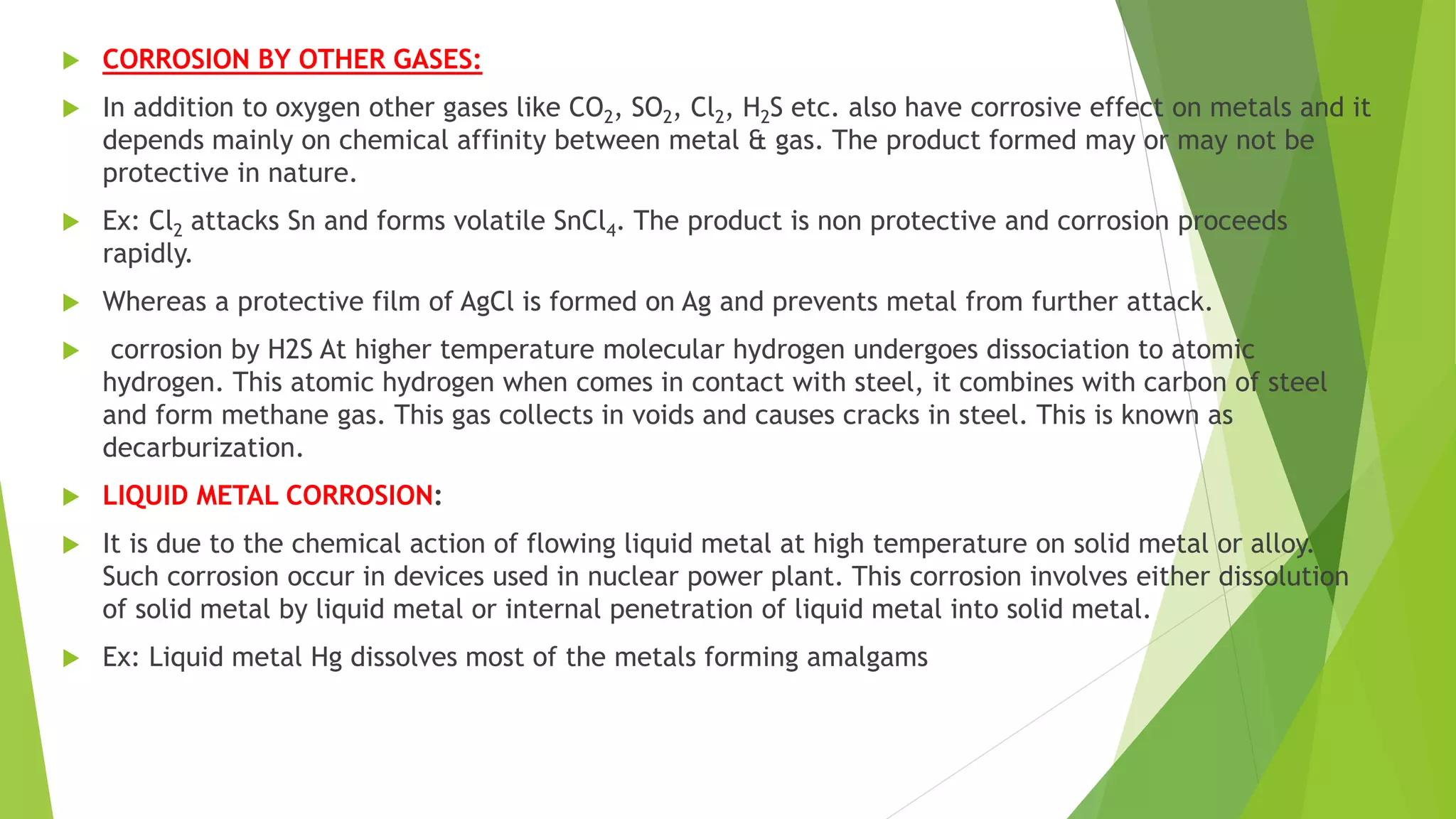 CORROSION BY OTHER GASES:

In addition to oxygen other gases like $CO_2$, $SO_2$, $Cl_2$, $H_2S$ etc. also have corrosive effect on metals and it depends mainly on chemical affinity between metal & gas. The product formed may or may not be protective in nature.

Ex: $Cl_2$ attacks Sn and forms volatile $SnCl_4$. The product is non protective and corrosion proceeds rapidly.

Whereas a protective film of AgCl is formed on Ag and prevents metal from further attack.

corrosion by H2S At higher temperature molecular hydrogen undergoes dissociation to atomic hydrogen. This atomic hydrogen when comes in contact with steel, it combines with carbon of steel and form methane gas. This gas collects in voids and causes cracks in steel. This is known as decarburization.

LIQUID METAL CORROSION:

It is due to the chemical action of flowing liquid metal at high temperature on solid metal or alloy. Such corrosion occur in devices used in nuclear power plant. This corrosion involves either dissolution of solid metal by liquid metal or internal penetration of liquid metal into solid metal.

Ex: Liquid metal Hg dissolves most of the metals forming amalgams